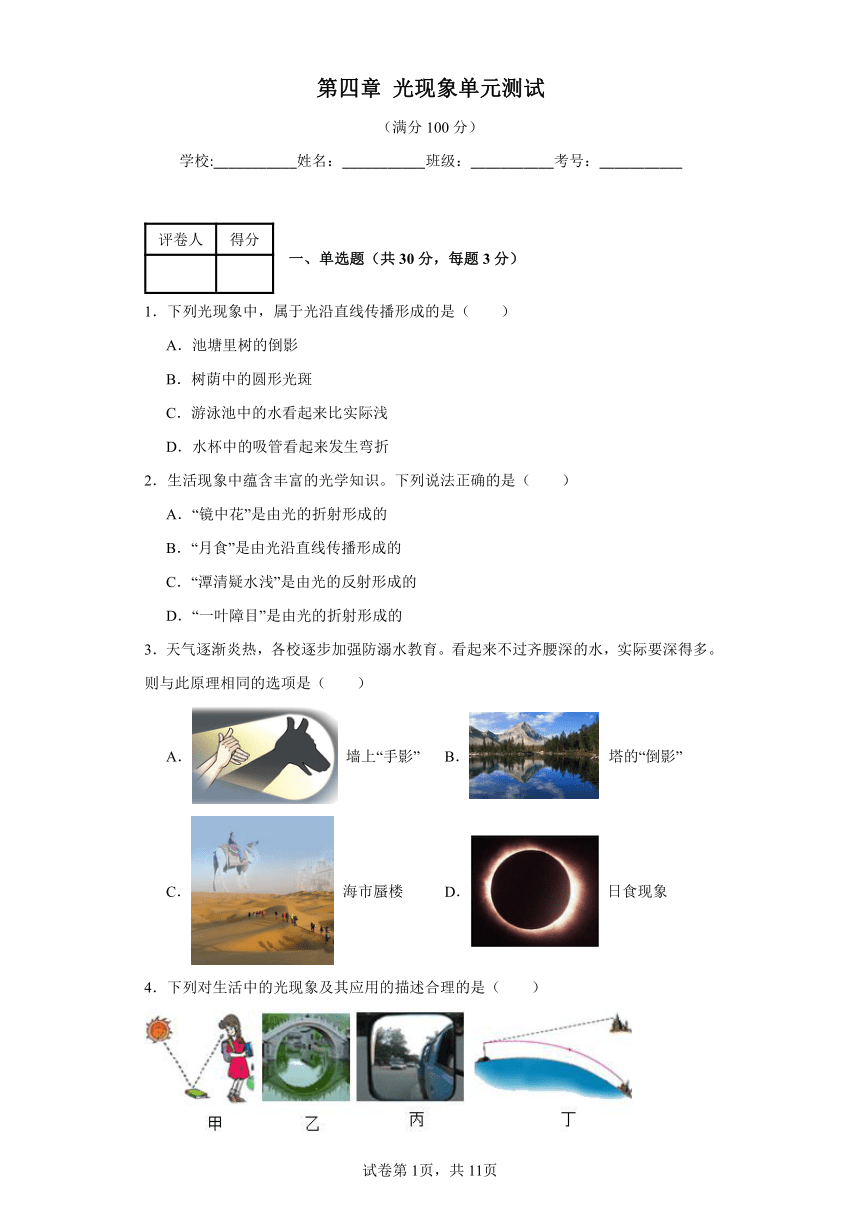 第四章 光现象单元测试

（满分 100 分）

学校:___________姓名：___________班级：___________考号：___________

| 评卷人 | 得分 |
|---|---|
|  |  |

一、单选题（共 30 分，每题 3 分）

1．下列光现象中，属于光沿直线传播形成的是（　　）

A．池塘里树的倒影

B．树荫中的圆形光斑

C．游泳池中的水看起来比实际浅

D．水杯中的吸管看起来发生弯折

2．生活现象中蕴含丰富的光学知识。下列说法正确的是（　　）

A．“镜中花”是由光的折射形成的

B．“月食”是由光沿直线传播形成的

C．“潭清疑水浅”是由光的反射形成的

D．“一叶障目”是由光的折射形成的

3．天气逐渐炎热，各校逐步加强防溺水教育。看起来不过齐腰深的水，实际要深得多。则与此原理相同的选项是（　　）

A． 墙上“手影” B． 塔的“倒影”

C． 海市蜃楼 D． 日食现象

4．下列对生活中的光现象及其应用的描述合理的是（　　）

甲 乙 丙 丁

试卷第 1页，共 11页